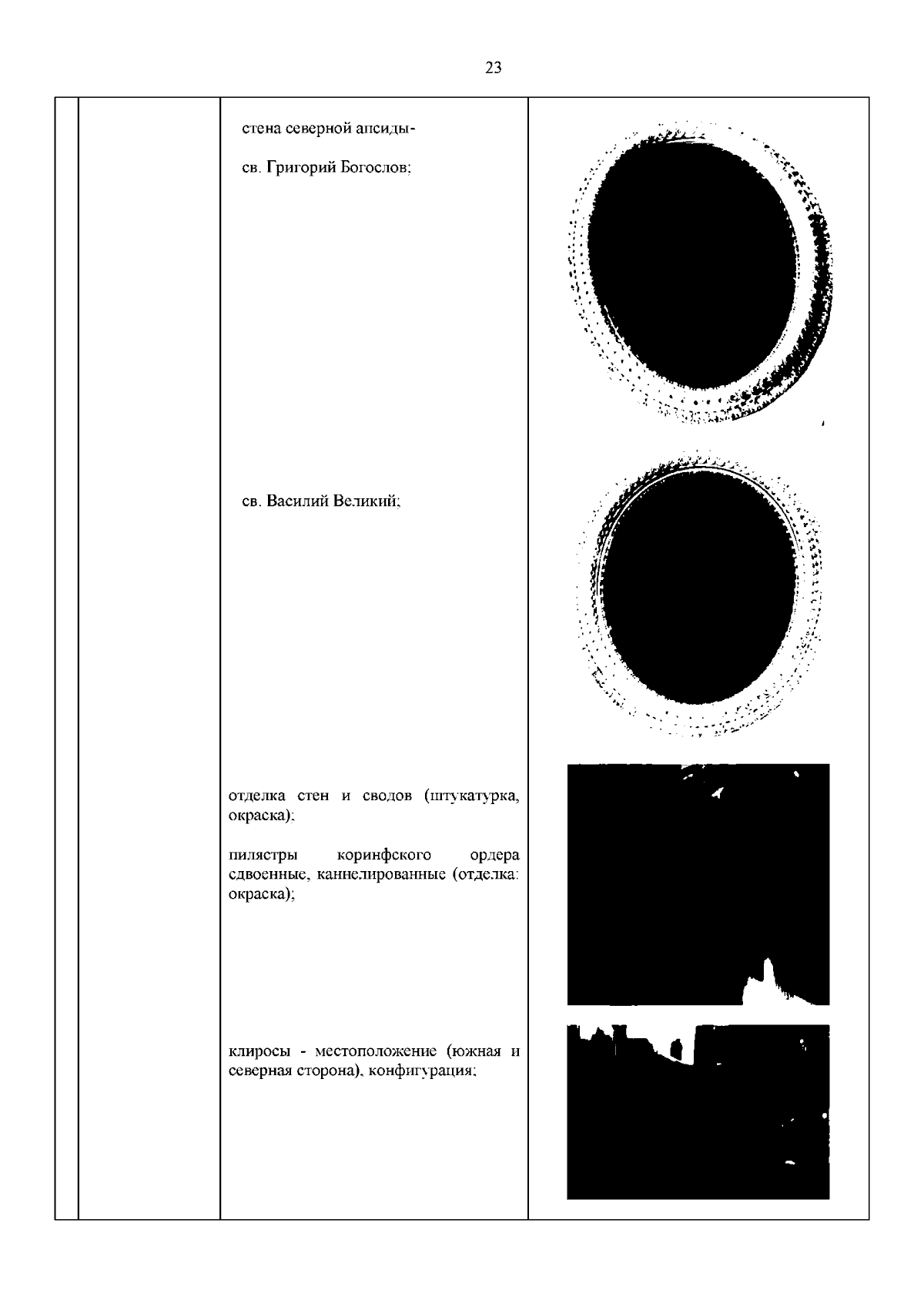 23

стена северной апсиды-

св. Григорий Богослов;

св. Василий Великий;

отделка стен и сводов (штукатурка, окраска);

пилястры коринфского ордера сдвоенные, каннелированные (отделка: окраска);

клиросы - местоположение (южная и северная сторона), конфигурация;